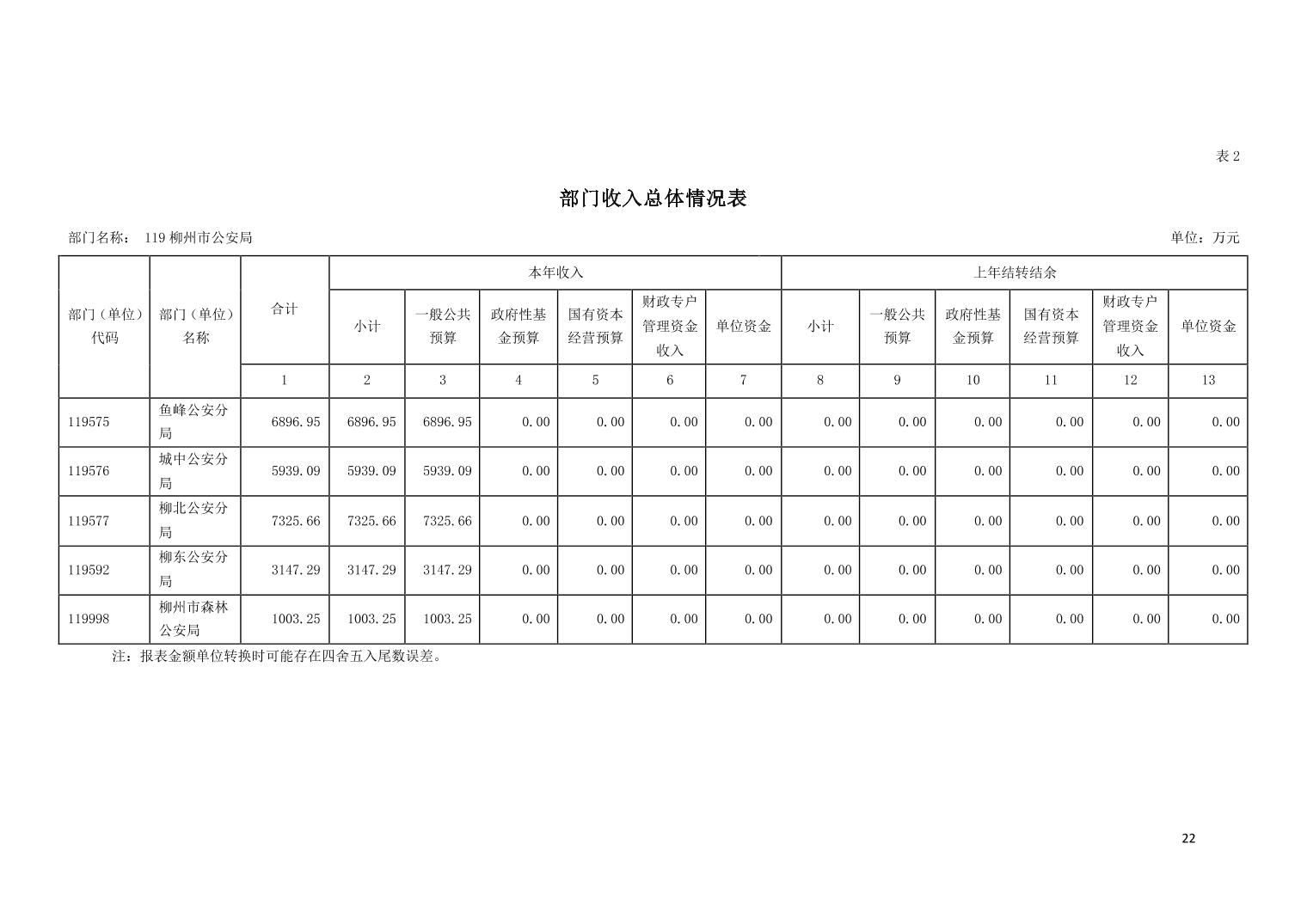 表 2

部门收入总体情况表

部门名称： 119 柳州市公安局

单位：万元

| 部门（单位）代码 | 部门（单位）名称 | 合计 | 本年收入 | | | | | | 上年结转结余 | | | | | |
|---|---|---|---|---|---|---|---|---|---|---|---|---|---|---|
| | | | 小计 | 一般公共预算 | 政府性基金预算 | 国有资本经营预算 | 财政专户管理资金收入 | 单位资金 | 小计 | 一般公共预算 | 政府性基金预算 | 国有资本经营预算 | 财政专户管理资金收入 | 单位资金 |
| | | 1 | 2 | 3 | 4 | 5 | 6 | 7 | 8 | 9 | 10 | 11 | 12 | 13 |
| 119575 | 鱼峰公安分局 | 6896.95 | 6896.95 | 6896.95 | 0.00 | 0.00 | 0.00 | 0.00 | 0.00 | 0.00 | 0.00 | 0.00 | 0.00 | 0.00 |
| 119576 | 城中公安分局 | 5939.09 | 5939.09 | 5939.09 | 0.00 | 0.00 | 0.00 | 0.00 | 0.00 | 0.00 | 0.00 | 0.00 | 0.00 | 0.00 |
| 119577 | 柳北公安分局 | 7325.66 | 7325.66 | 7325.66 | 0.00 | 0.00 | 0.00 | 0.00 | 0.00 | 0.00 | 0.00 | 0.00 | 0.00 | 0.00 |
| 119592 | 柳东公安分局 | 3147.29 | 3147.29 | 3147.29 | 0.00 | 0.00 | 0.00 | 0.00 | 0.00 | 0.00 | 0.00 | 0.00 | 0.00 | 0.00 |
| 119998 | 柳州市森林公安局 | 1003.25 | 1003.25 | 1003.25 | 0.00 | 0.00 | 0.00 | 0.00 | 0.00 | 0.00 | 0.00 | 0.00 | 0.00 | 0.00 |

注：报表金额单位转换时可能存在四舍五入尾数误差。

22